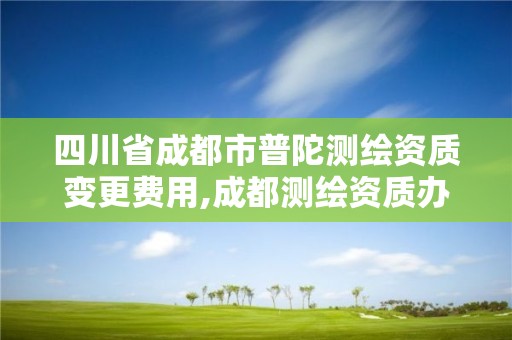 四川省成都市普陀测绘资质变更费用,成都测绘资质办